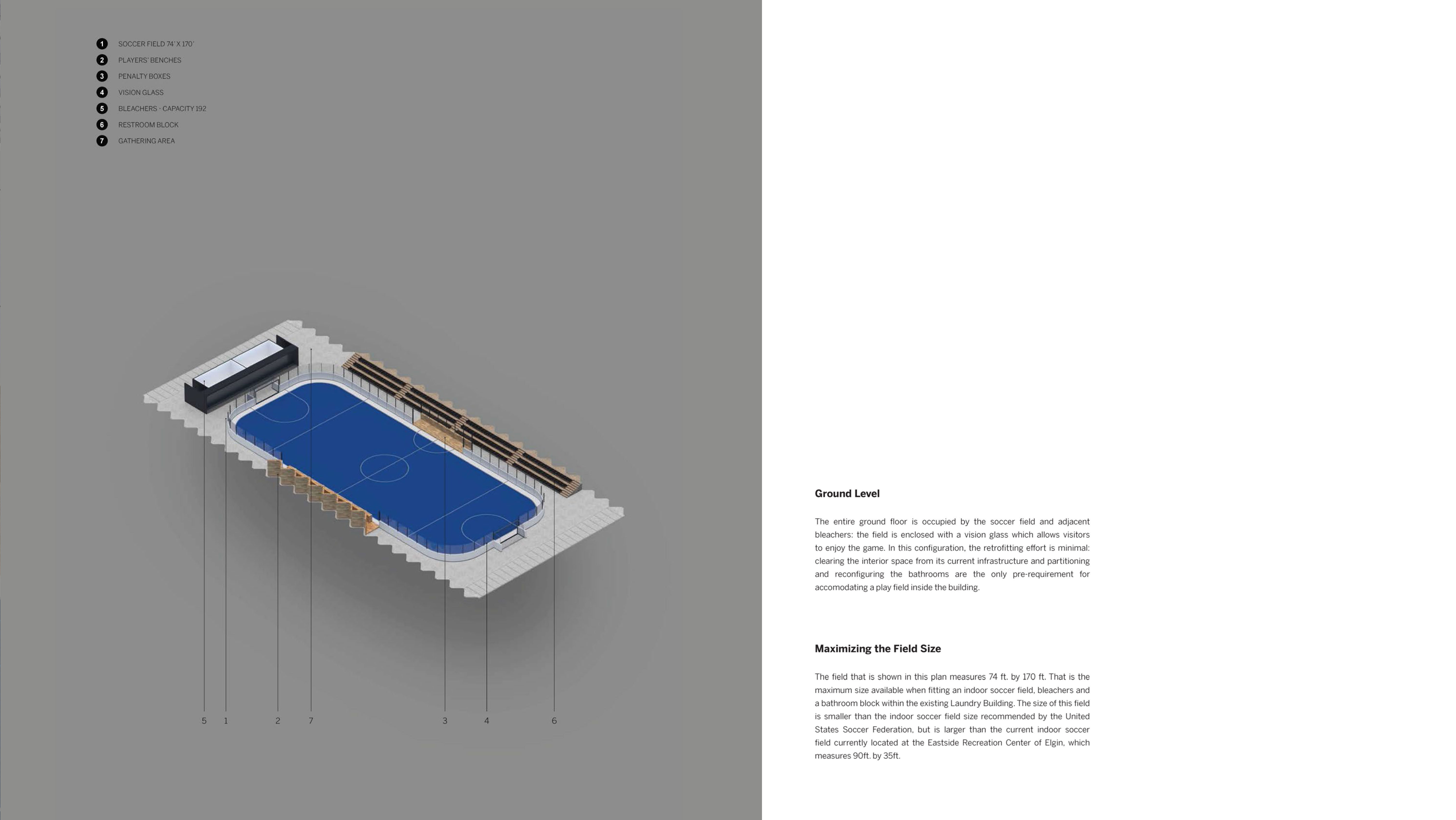 1 SOCCER FIELD 74' X 170'
2 PLAYERS' BENCHES
3 PENALTY BOXES
4 VISION GLASS
5 BLEACHERS - CAPACITY 192
6 RESTROOM BLOCK
7 GATHERING AREA

5 1 2 7 3 4 6

Ground Level

The entire ground floor is occupied by the soccer field and adjacent bleachers: the field is enclosed with a vision glass which allows visitors to enjoy the game. In this configuration, the retrofitting effort is minimal: clearing the interior space from its current infrastructure and partitioning and reconfiguring the bathrooms are the only pre-requirement for accomodating a play field inside the building.

Maximizing the Field Size

The field that is shown in this plan measures 74 ft. by 170 ft. That is the maximum size available when fitting an indoor soccer field, bleachers and a bathroom block within the existing Laundry Building. The size of this field is smaller than the indoor soccer field size recommended by the United States Soccer Federation, but is larger than the current indoor soccer field currently located at the Eastside Recreation Center of Elgin, which measures 90ft. by 35ft.